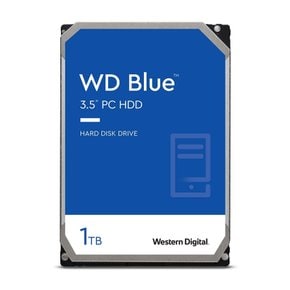 WD Blue™
3.5" PC HDD

HARD DISK DRIVE

1TB

Western Digital.